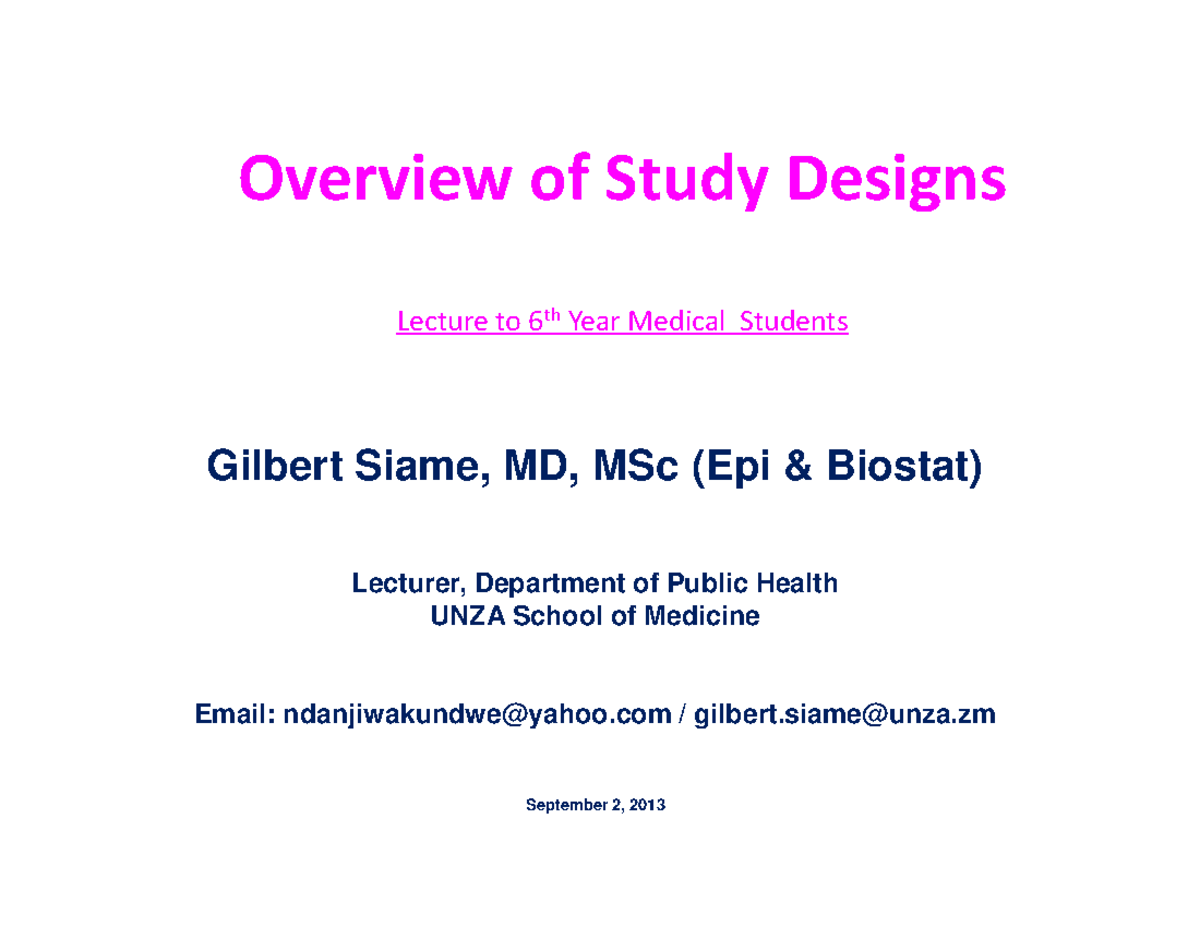 Overview of Study Designs

Lecture to 6$^{th}$ Year Medical Students

Gilbert Siame, MD, MSc (Epi & Biostat)

Lecturer, Department of Public Health
UNZA School of Medicine

Email: ndanjiwakundwe@yahoo.com / gilbert.siame@unza.zm

September 2, 2013